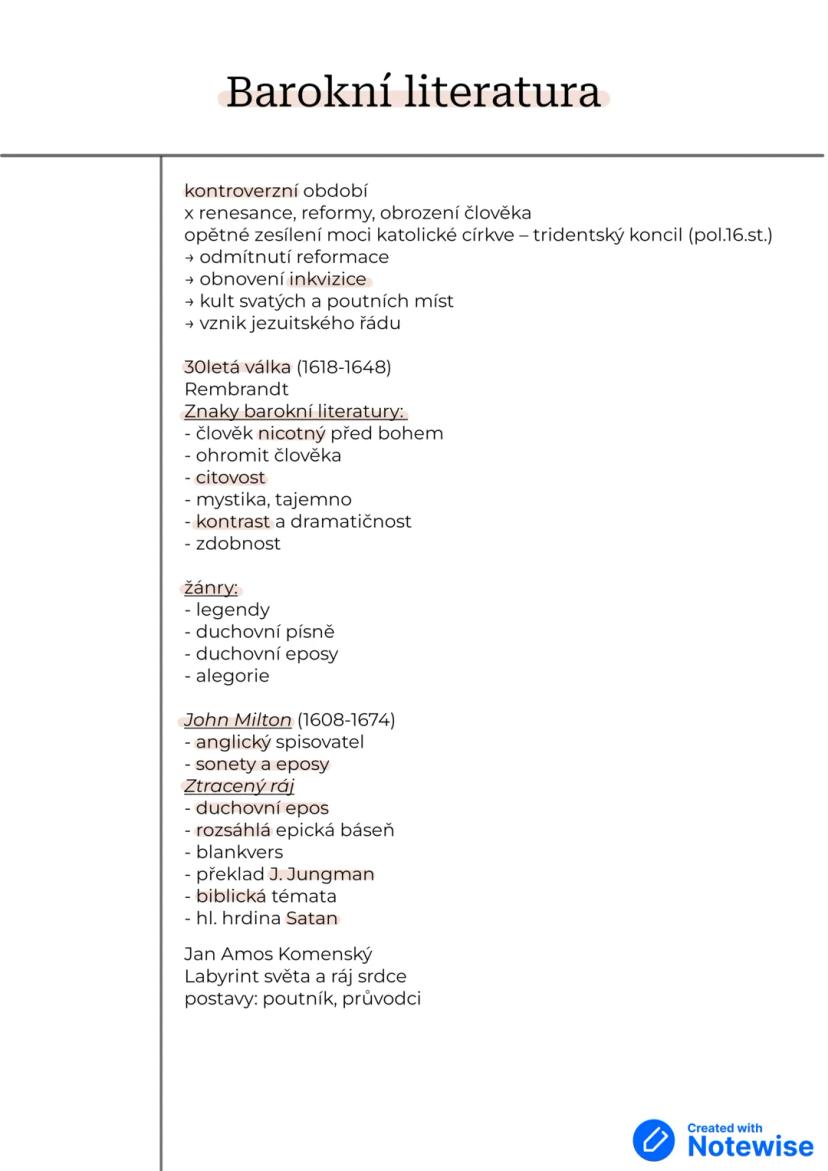 Barokní literatura

kontroverzní období
x renesance, reformy, obrození člověka
opětné zesílení moci katolické církve – tridentský koncil (pol.16.st.)
→ odmítnutí reformace
→ obnovení inkvizice
→ kult svatých a poutních míst
→ vznik jezuitského řádu

30letá válka (1618-1648)
Rembrandt
Znaky barokní literatury:
- člověk nicotný před bohem
- ohromit člověka
- citovost
- mystika, tajemno
- kontrast a dramatičnost
- zdobnost

žánry:
- legendy
- duchovní písně
- duchovní eposy
- alegorie

John Milton (1608-1674)
- anglický spisovatel
- sonety a eposy
Ztracený ráj
- duchovní epos
- rozsáhlá epická báseň
- blankvers
- překlad J. Jungman
- biblická témata
- hl. hrdina Satan

Jan Amos Komenský
Labyrint světa a ráj srdce
postavy: poutník, průvodci

Created with Notewise